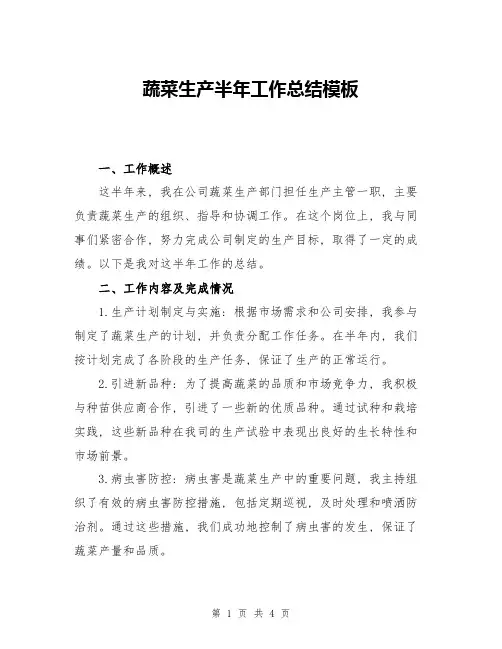 蔬菜生产半年工作总结模板

一、工作概述

这半年来，我在公司蔬菜生产部门担任生产主管一职，主要负责蔬菜生产的组织、指导和协调工作。在这个岗位上，我与同事们紧密合作，努力完成公司制定的生产目标，取得了一定的成绩。以下是我对这半年工作的总结。

二、工作内容及完成情况

1.生产计划制定与实施：根据市场需求和公司安排，我参与制定了蔬菜生产的计划，并负责分配工作任务。在半年内，我们按计划完成了各阶段的生产任务，保证了生产的正常运行。

2.引进新品种：为了提高蔬菜的品质和市场竞争力，我积极与种苗供应商合作，引进了一些新的优质品种。通过试种和栽培实践，这些新品种在我司的生产试验中表现出良好的生长特性和市场前景。

3.病虫害防控：病虫害是蔬菜生产中的重要问题，我主持组织了有效的病虫害防控措施，包括定期巡视，及时处理和喷洒防治剂。通过这些措施，我们成功地控制了病虫害的发生，保证了蔬菜产量和品质。

第 1 页 共 4 页